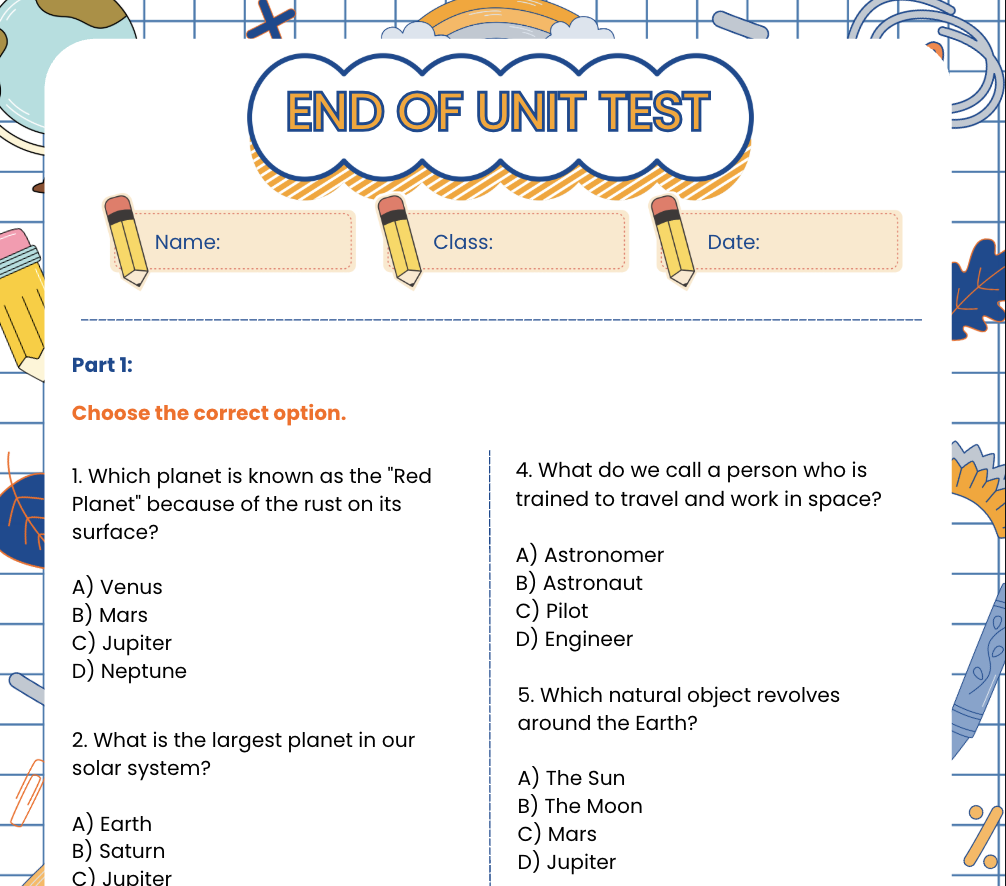 END OF UNIT TEST

Name:

Class:

Date:

Part 1:

Choose the correct option.

1. Which planet is known as the "Red Planet" because of the rust on its surface?

A) Venus
B) Mars
C) Jupiter
D) Neptune

2. What is the largest planet in our solar system?

A) Earth
B) Saturn
C) Jupiter

4. What do we call a person who is trained to travel and work in space?

A) Astronomer
B) Astronaut
C) Pilot
D) Engineer

5. Which natural object revolves around the Earth?

A) The Sun
B) The Moon
C) Mars
D) Jupiter